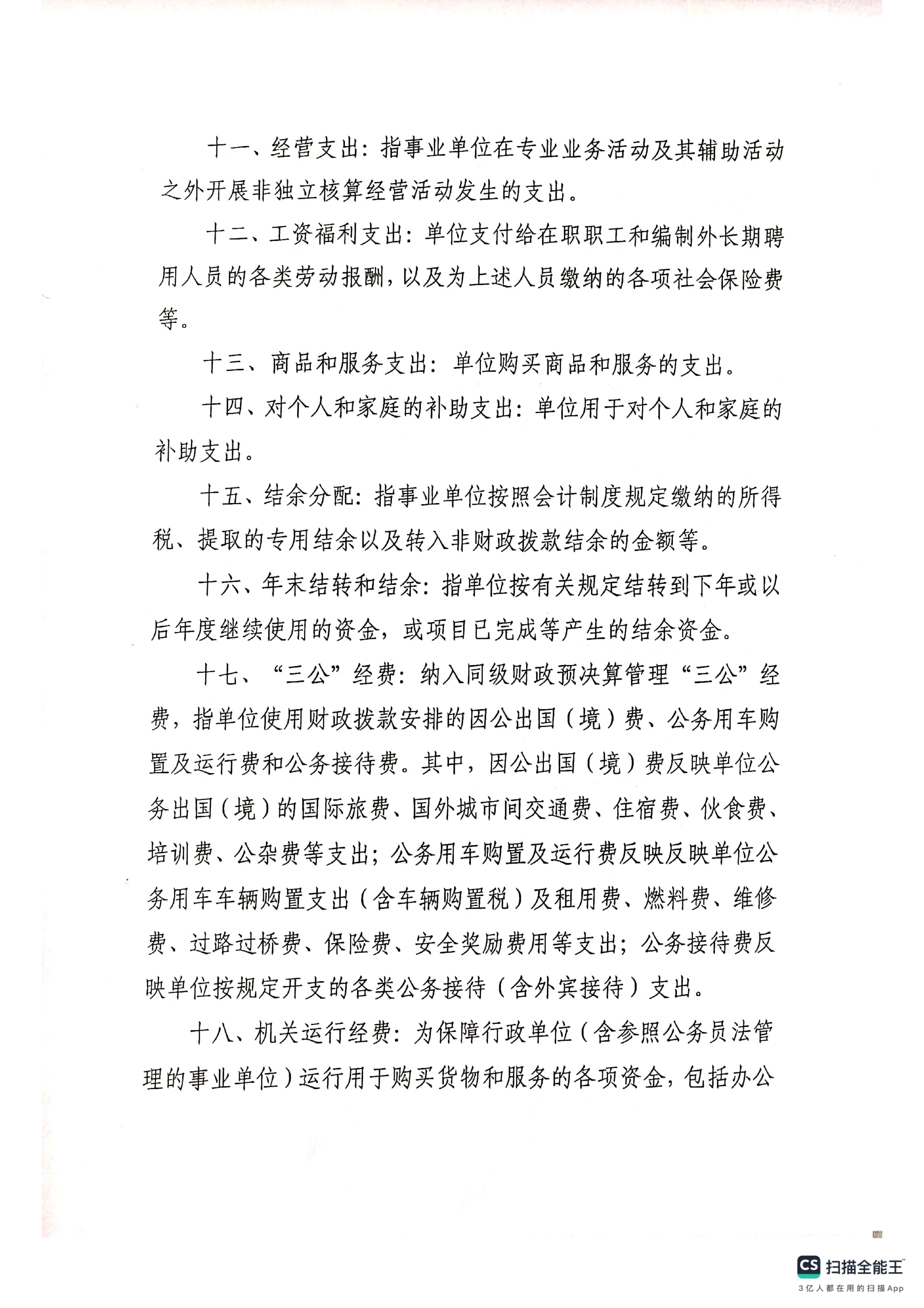 十一、经营支出：指事业单位在专业业务活动及其辅助活动之外开展非独立核算经营活动发生的支出。

十二、工资福利支出：单位支付给在职职工和编制外长期聘用人员的各类劳动报酬，以及为上述人员缴纳的各项社会保险费等。

十三、商品和服务支出：单位购买商品和服务的支出。

十四、对个人和家庭的补助支出：单位用于对个人和家庭的补助支出。

十五、结余分配：指事业单位按照会计制度规定缴纳的所得税、提取的专用结余以及转入非财政拨款结余的金额等。

十六、年末结转和结余：指单位按有关规定结转到下年或以后年度继续使用的资金，或项目已完成等产生的结余资金。

十七、“三公”经费：纳入同级财政预决算管理“三公”经费，指单位使用财政拨款安排的因公出国（境）费、公务用车购置及运行费和公务接待费。其中，因公出国（境）费反映单位公务出国（境）的国际旅费、国外城市间交通费、住宿费、伙食费、培训费、公杂费等支出；公务用车购置及运行费反映反映单位公务用车车辆购置支出（含车辆购置税）及租用费、燃料费、维修费、过路过桥费、保险费、安全奖励费用等支出；公务接待费反映单位按规定开支的各类公务接待（含外宾接待）支出。

十八、机关运行经费：为保障行政单位（含参照公务员法管理的事业单位）运行用于购买货物和服务的各项资金，包括办公

CS 扫描全能王
3亿人都在用的扫描App